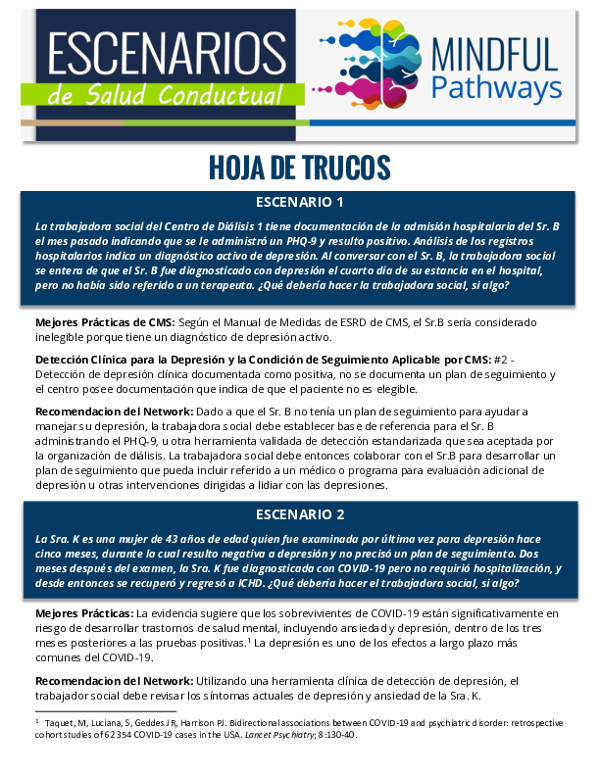 ESCENARIOS
de Salud Conductual

MINDFUL
Pathways

HOJA DE TRUCOS

ESCENARIO 1

La trabajadora social del Centro de Diálisis 1 tiene documentación de la admisión hospitalaria del Sr. B el mes pasado indicando que se le administró un PHQ-9 y resulto positivo. Análisis de los registros hospitalarios indica un diagnóstico activo de depresión. Al conversar con el Sr. B, la trabajadora social se entera de que el Sr. B fue diagnosticado con depresión el cuarto día de su estancia en el hospital, pero no había sido referido a un terapeuta. ¿Qué debería hacer la trabajadora social, si algo?

Mejores Prácticas de CMS: Según el Manual de Medidas de ESRD de CMS, el Sr.B sería considerado inelegible porque tiene un diagnóstico de depresión activo.

Detección Clínica para la Depresión y la Condición de Seguimiento Aplicable por CMS: #2 - Detección de depresión clínica documentada como positiva, no se documenta un plan de seguimiento y el centro posee documentación que indica de que el paciente no es elegible.

Recomendacion del Network: Dado a que el Sr. B no tenía un plan de seguimiento para ayudar a manejar su depresión, la trabajadora social debe establecer base de referencia para el Sr. B administrando el PHQ-9, u otra herramienta validada de detección estandarizada que sea aceptada por la organización de diálisis. La trabajadora social debe entonces colaborar con el Sr.B para desarrollar un plan de seguimiento que pueda incluir referido a un médico o programa para evaluación adicional de depresión u otras intervenciones dirigidas a lidiar con las depresiones.

ESCENARIO 2

La Sra. K es una mujer de 43 años de edad quien fue examinada por última vez para depresión hace cinco meses, durante la cual resulto negativa a depresión y no precisó un plan de seguimiento. Dos meses después del examen, la Sra. K fue diagnosticada con COVID-19 pero no requirió hospitalización, y desde entonces se recuperó y regresó a ICHD. ¿Qué debería hacer el trabajadora social, si algo?

Mejores Prácticas: La evidencia sugiere que los sobrevivientes de COVID-19 están significativamente en riesgo de desarrollar trastornos de salud mental, incluyendo ansiedad y depresión, dentro de los tres meses posteriores a las pruebas positivas.$^1$ La depresión es uno de los efectos a largo plazo más comunes del COVID-19.

Recomendacion del Network: Utilizando una herramienta clínica de detección de depresión, el trabajador social debe revisar los síntomas actuales de depresión y ansiedad de la Sra. K.

$^1$ Taquet, M, Luciana, S, Geddes JR, Harrison PJ. Bidirectional associations between COVID-19 and psychiatric disorder: retrospective cohort studies of 62 354 COVID-19 cases in the USA. Lancet Psychiatry; 8:130-40.